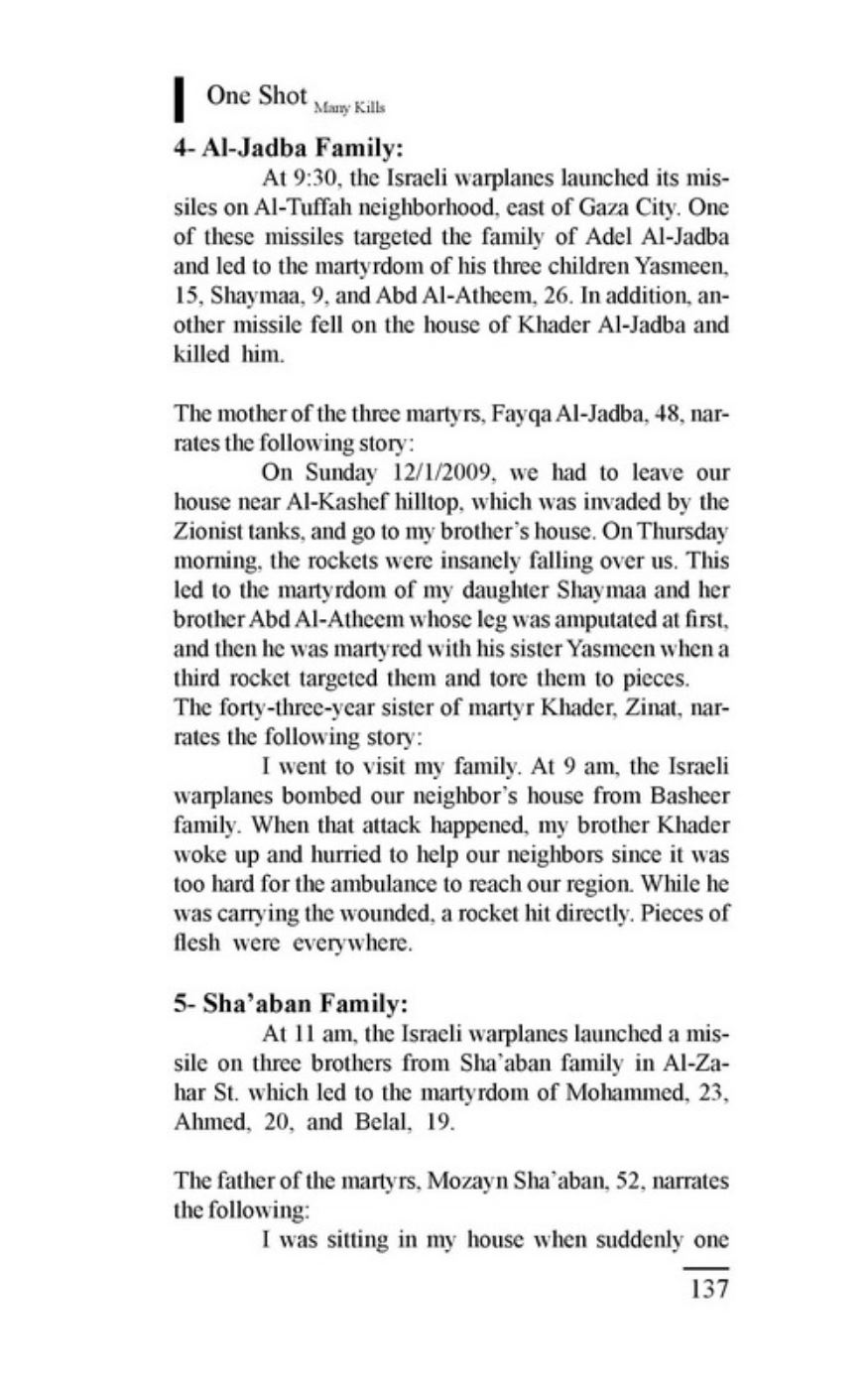 One Shot Many Kills

4- Al-Jadba Family:

At 9:30, the Israeli warplanes launched its missiles on Al-Tuffah neighborhood, east of Gaza City. One of these missiles targeted the family of Adel Al-Jadba and led to the martyrdom of his three children Yasmeen, 15, Shaymaa, 9, and Abd Al-Atheem, 26. In addition, another missile fell on the house of Khader Al-Jadba and killed him.

The mother of the three martyrs, Fayqa Al-Jadba, 48, narrates the following story:

On Sunday 12/1/2009, we had to leave our house near Al-Kashef hilltop, which was invaded by the Zionist tanks, and go to my brother's house. On Thursday morning, the rockets were insanely falling over us. This led to the martyrdom of my daughter Shaymaa and her brother Abd Al-Atheem whose leg was amputated at first, and then he was martyred with his sister Yasmeen when a third rocket targeted them and tore them to pieces.
The forty-three-year sister of martyr Khader, Zinat, narrates the following story:

I went to visit my family. At 9 am, the Israeli warplanes bombed our neighbor's house from Basheer family. When that attack happened, my brother Khader woke up and hurried to help our neighbors since it was too hard for the ambulance to reach our region. While he was carrying the wounded, a rocket hit directly. Pieces of flesh were everywhere.

5- Sha'aban Family:

At 11 am, the Israeli warplanes launched a missile on three brothers from Sha'aban family in Al-Zahar St. which led to the martyrdom of Mohammed, 23, Ahmed, 20, and Belal, 19.

The father of the martyrs, Mozayn Sha'aban, 52, narrates the following:

I was sitting in my house when suddenly one

137